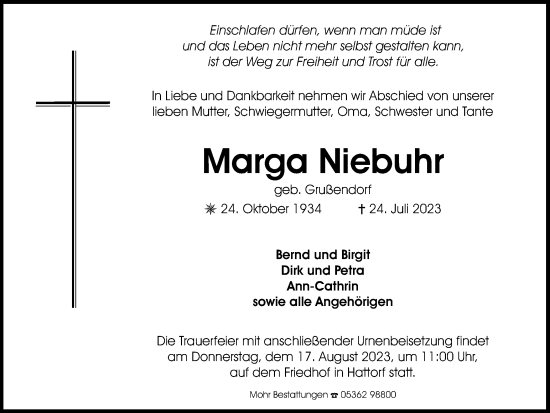 Einschlafen dürfen, wenn man müde ist
und das Leben nicht mehr selbst gestalten kann,
ist der Weg zur Freiheit und Trost für alle.

In Liebe und Dankbarkeit nehmen wir Abschied von unserer lieben Mutter, Schwiegermutter, Oma, Schwester und Tante

Marga Niebuhr

geb. Grußendorf

✳ 24. Oktober 1934 † 24. Juli 2023

Bernd und Birgit
Dirk und Petra
Ann-Cathrin
sowie alle Angehörigen

Die Trauerfeier mit anschließender Urnenbeisetzung findet am Donnerstag, dem 17. August 2023, um 11:00 Uhr, auf dem Friedhof in Hattorf statt.

Mohr Bestattungen ☎ 05362 98800